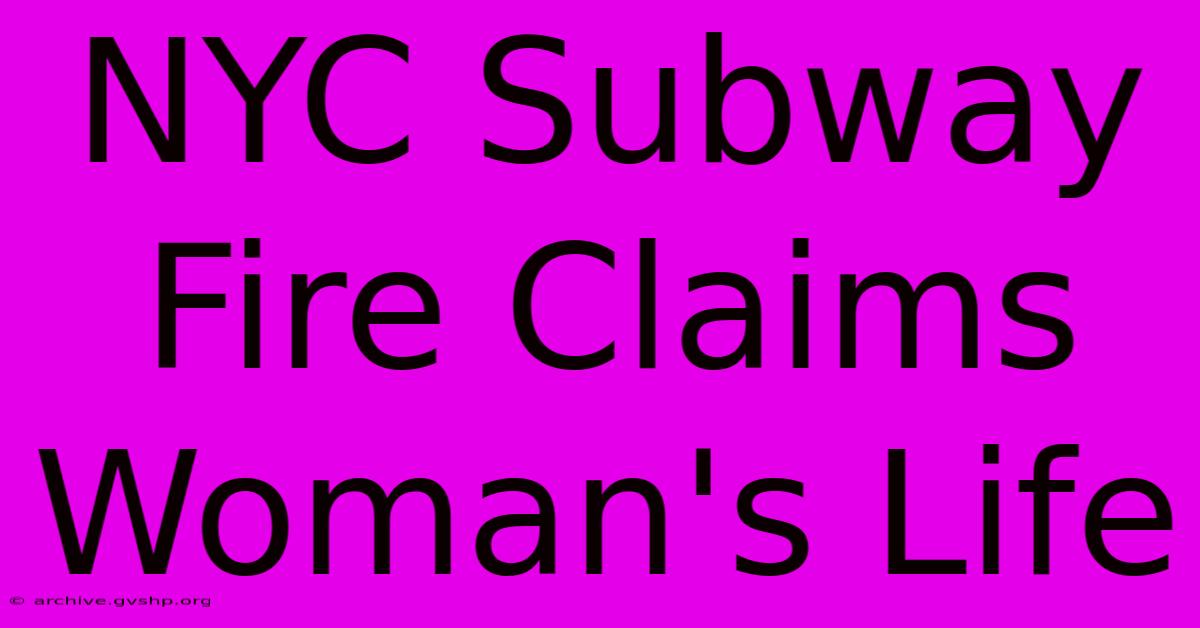 NYC Subway Fire Claims Woman's Life

© archive.gvshp.org